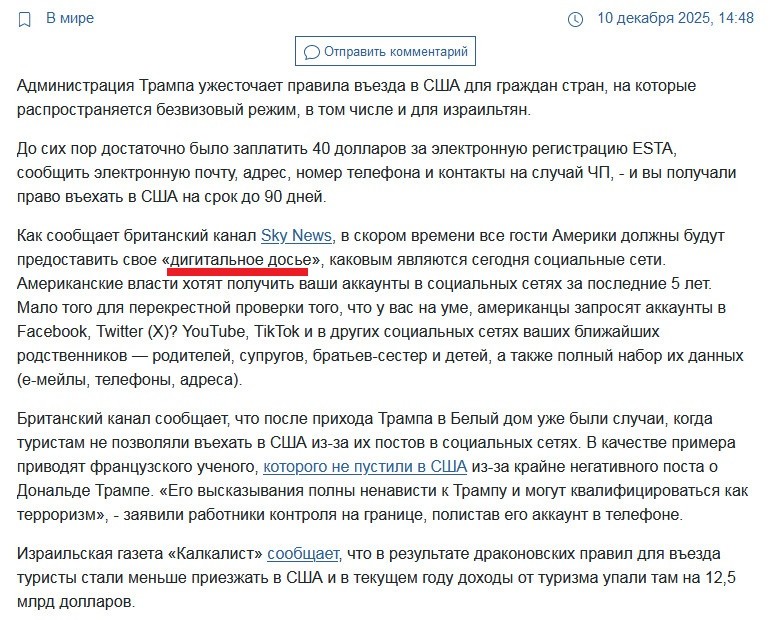 В мире

10 декабря 2025, 14:48

Отправить комментарий

Администрация Трампа ужесточает правила въезда в США для граждан стран, на которые распространяется безвизовый режим, в том числе и для израильтян.

До сих пор достаточно было заплатить 40 долларов за электронную регистрацию ESTA, сообщить электронную почту, адрес, номер телефона и контакты на случай ЧП, - и вы получали право въехать в США на срок до 90 дней.

Как сообщает британский канал Sky News, в скором времени все гости Америки должны будут предоставить свое «дигитальное досье», каковым являются сегодня социальные сети. Американские власти хотят получить ваши аккаунты в социальных сетях за последние 5 лет. Мало того для перекрестной проверки того, что у вас на уме, американцы запросят аккаунты в Facebook, Twitter (X)? YouTube, TikTok и в других социальных сетях ваших ближайших родственников — родителей, супругов, братьев-сестер и детей, а также полный набор их данных (е-мейлы, телефоны, адреса).

Британский канал сообщает, что после прихода Трампа в Белый дом уже были случаи, когда туристам не позволяли въехать в США из-за их постов в социальных сетях. В качестве примера приводят французского ученого, которого не пустили в США из-за крайне негативного поста о Дональде Трампе. «Его высказывания полны ненависти к Трампу и могут квалифицироваться как терроризм», - заявили работники контроля на границе, полистав его аккаунт в телефоне.

Израильская газета «Калкалист» сообщает, что в результате драконовских правил для въезда туристы стали меньше приезжать в США и в текущем году доходы от туризма упали там на 12,5 млрд долларов.